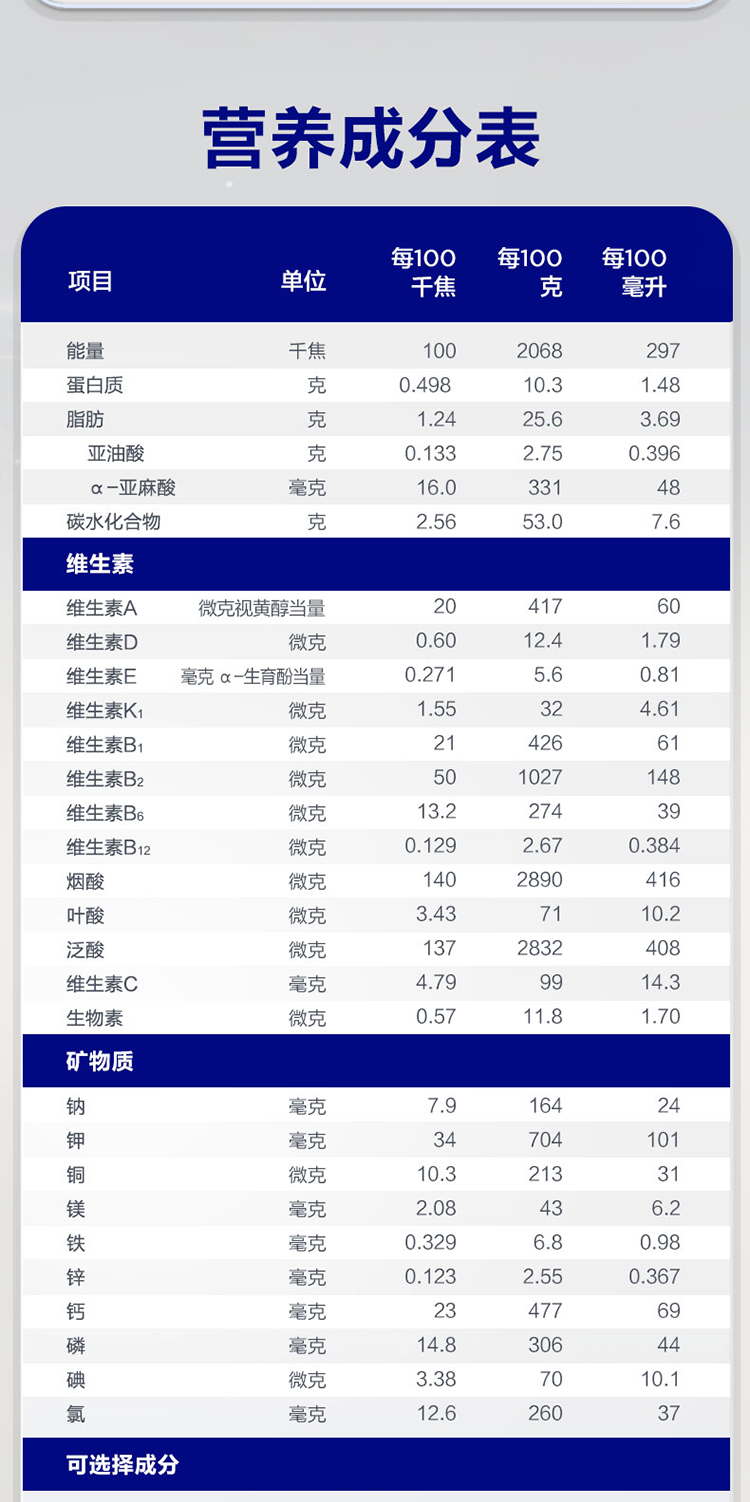 营养成分表

| 项目 | 单位 | 每100千焦 | 每100克 | 每100毫升 |
|---|---|---|---|---|
| 能量 | 千焦 | 100 | 2068 | 297 |
| 蛋白质 | 克 | 0.498 | 10.3 | 1.48 |
| 脂肪 | 克 | 1.24 | 25.6 | 3.69 |
| 亚油酸 | 克 | 0.133 | 2.75 | 0.396 |
| α-亚麻酸 | 毫克 | 16.0 | 331 | 48 |
| 碳水化合物 | 克 | 2.56 | 53.0 | 7.6 |
| 维生素 | | | | |
| 维生素A | 微克视黄醇当量 | 20 | 417 | 60 |
| 维生素D | 微克 | 0.60 | 12.4 | 1.79 |
| 维生素E | 毫克 α-生育酚当量 | 0.271 | 5.6 | 0.81 |
| 维生素$K_1$ | 微克 | 1.55 | 32 | 4.61 |
| 维生素$B_1$ | 微克 | 21 | 426 | 61 |
| 维生素$B_2$ | 微克 | 50 | 1027 | 148 |
| 维生素$B_6$ | 微克 | 13.2 | 274 | 39 |
| 维生素$B_{12}$ | 微克 | 0.129 | 2.67 | 0.384 |
| 烟酸 | 微克 | 140 | 2890 | 416 |
| 叶酸 | 微克 | 3.43 | 71 | 10.2 |
| 泛酸 | 微克 | 137 | 2832 | 408 |
| 维生素C | 毫克 | 4.79 | 99 | 14.3 |
| 生物素 | 微克 | 0.57 | 11.8 | 1.70 |
| 矿物质 | | | | |
| 钠 | 毫克 | 7.9 | 164 | 24 |
| 钾 | 毫克 | 34 | 704 | 101 |
| 铜 | 微克 | 10.3 | 213 | 31 |
| 镁 | 毫克 | 2.08 | 43 | 6.2 |
| 铁 | 毫克 | 0.329 | 6.8 | 0.98 |
| 锌 | 毫克 | 0.123 | 2.55 | 0.367 |
| 钙 | 毫克 | 23 | 477 | 69 |
| 磷 | 毫克 | 14.8 | 306 | 44 |
| 碘 | 微克 | 3.38 | 70 | 10.1 |
| 氯 | 毫克 | 12.6 | 260 | 37 |
| 可选择成分 | | | | |